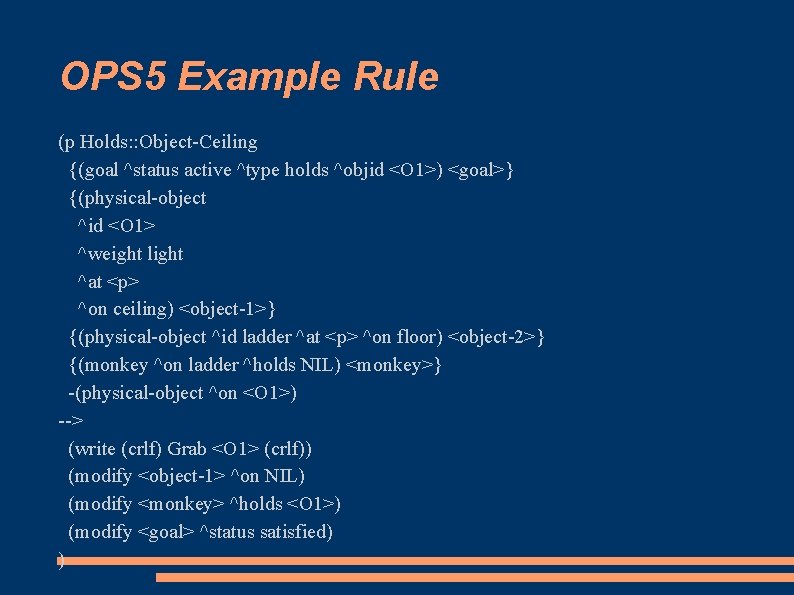 OPS5 Example Rule

(p Holds::Object-Ceiling
{(goal ^status active ^type holds ^objid <O1>) <goal>}
{(physical-object
^id <O1>
^weight light
^at <p>
^on ceiling) <object-1>}
{(physical-object ^id ladder ^at <p> ^on floor) <object-2>}
{(monkey ^on ladder ^holds NIL) <monkey>}
-(physical-object ^on <O1>)
-->
(write (crlf) Grab <O1> (crlf))
(modify <object-1> ^on NIL)
(modify <monkey> ^holds <O1>)
(modify <goal> ^status satisfied)
)